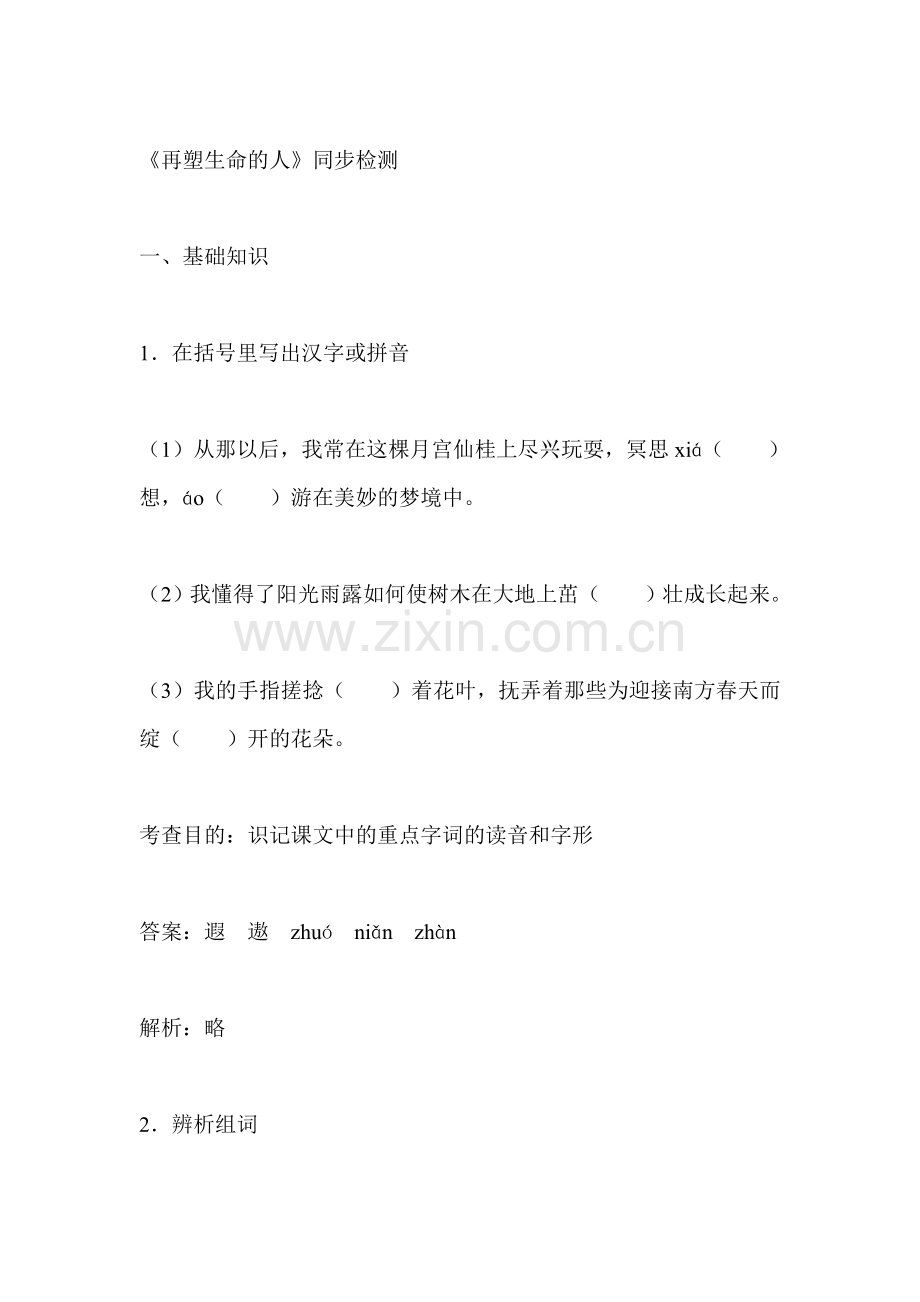 《再塑生命的人》同步检测

一、基础知识

1．在括号里写出汉字或拼音

（1）从那以后，我常在这棵月宫仙桂上尽兴玩耍，冥思xiá（ ）想，áo（ ）游在美妙的梦境中。

（2）我懂得了阳光雨露如何使树木在大地上茁（ ）壮成长起来。

（3）我的手指搓捻（ ）着花叶，抚弄着那些为迎接南方春天而绽（ ）开的花朵。

考查目的：识记课文中的重点字词的读音和字形

答案：遐 遨 zhuó niǎn zhàn

解析：略

2．辨析组词

www.zixin.com.cn